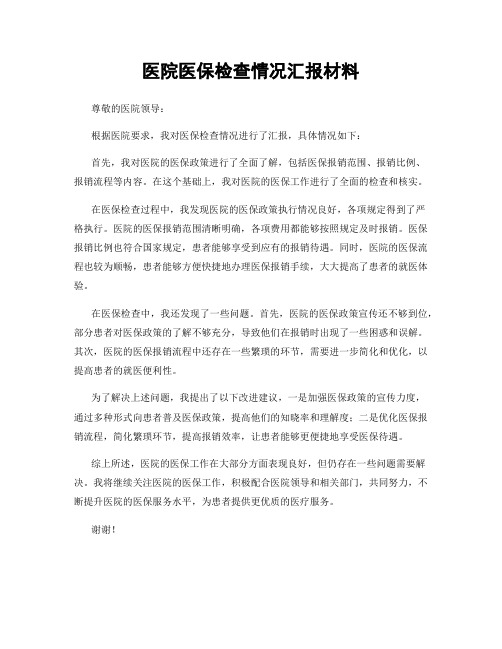 医院医保检查情况汇报材料

尊敬的医院领导：

根据医院要求，我对医保检查情况进行了汇报，具体情况如下：

首先，我对医院的医保政策进行了全面了解，包括医保报销范围、报销比例、报销流程等内容。在这个基础上，我对医院的医保工作进行了全面的检查和核实。

在医保检查过程中，我发现医院的医保政策执行情况良好，各项规定得到了严格执行。医院的医保报销范围清晰明确，各项费用都能够按照规定及时报销。医保报销比例也符合国家规定，患者能够享受到应有的报销待遇。同时，医院的医保流程也较为顺畅，患者能够方便快捷地办理医保报销手续，大大提高了患者的就医体验。

在医保检查中，我还发现了一些问题。首先，医院的医保政策宣传还不够到位，部分患者对医保政策的了解不够充分，导致他们在报销时出现了一些困惑和误解。其次，医院的医保报销流程中还存在一些繁琐的环节，需要进一步简化和优化，以提高患者的就医便利性。

为了解决上述问题，我提出了以下改进建议，一是加强医保政策的宣传力度，通过多种形式向患者普及医保政策，提高他们的知晓率和理解度；二是优化医保报销流程，简化繁琐环节，提高报销效率，让患者能够更便捷地享受医保待遇。

综上所述，医院的医保工作在大部分方面表现良好，但仍存在一些问题需要解决。我将继续关注医院的医保工作，积极配合医院领导和相关部门，共同努力，不断提升医院的医保服务水平，为患者提供更优质的医疗服务。

谢谢！